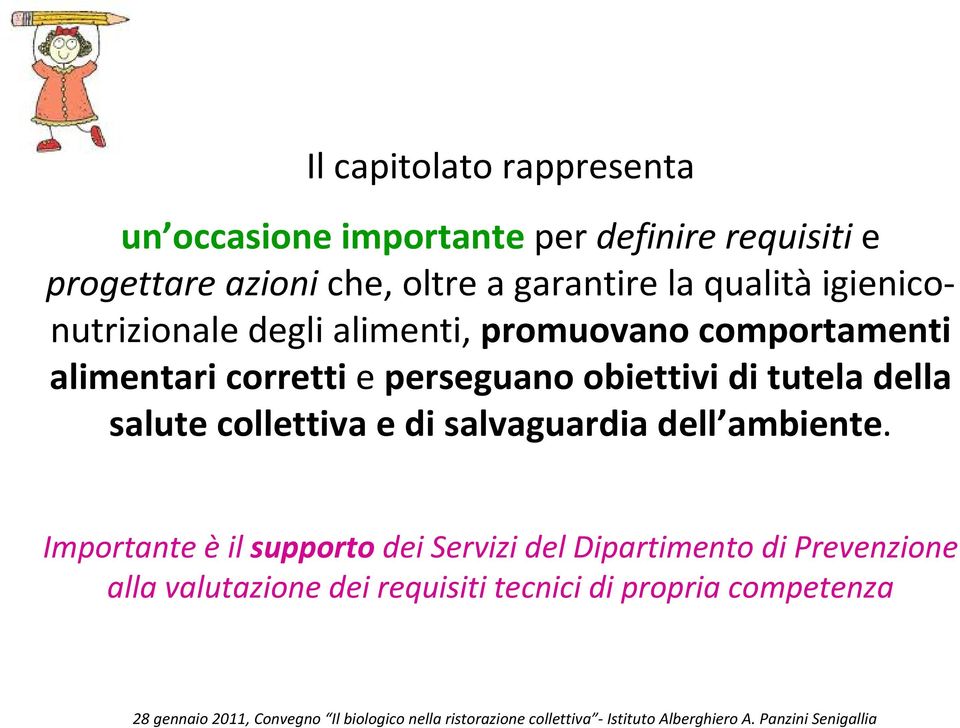 Il capitolato rappresenta

un’occasione importante per definire requisiti e progettare azioni che, oltre a garantire la qualità igienico-nutrizionale degli alimenti, promuovano comportamenti alimentari corretti e perseguano obiettivi di tutela della salute collettiva e di salvaguardia dell’ambiente.

Importante è il supporto dei Servizi del Dipartimento di Prevenzione alla valutazione dei requisiti tecnici di propria competenza

28 gennaio 2011, Convegno “Il biologico nella ristorazione collettiva”- Istituto Alberghiero A. Panzini Senigallia